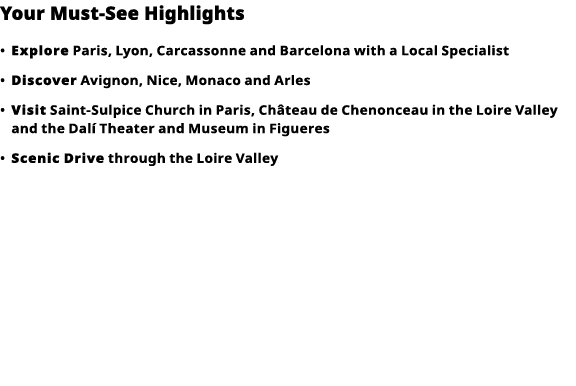 Your Must-See Highlights

• Explore Paris, Lyon, Carcassonne and Barcelona with a Local Specialist

• Discover Avignon, Nice, Monaco and Arles

• Visit Saint-Sulpice Church in Paris, Château de Chenonceau in the Loire Valley and the Dalí Theater and Museum in Figueres

• Scenic Drive through the Loire Valley